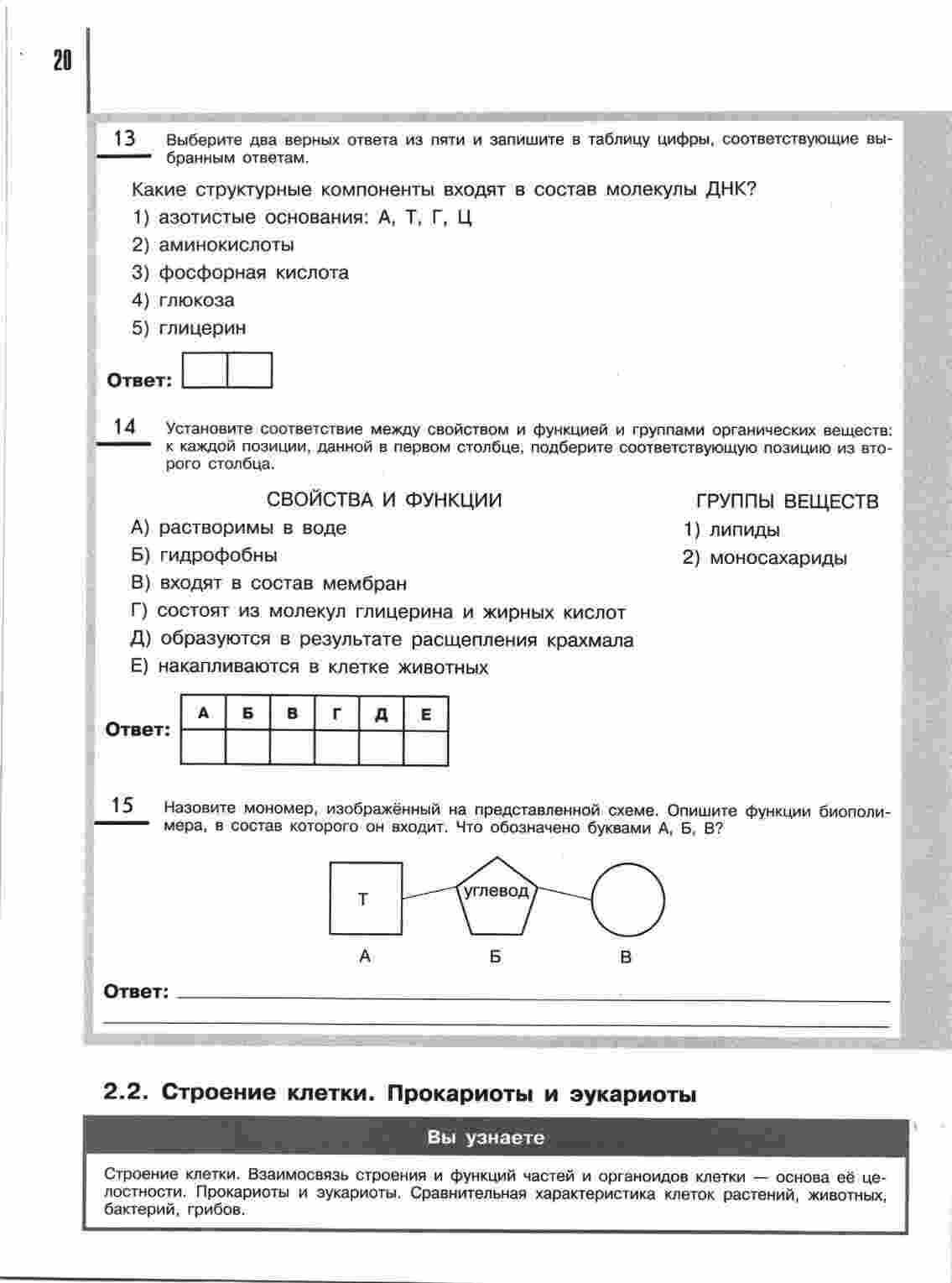 20

13 Выберите два верных ответа из пяти и запишите в таблицу цифры, соответствующие выбранным ответам.

Какие структурные компоненты входят в состав молекулы ДНК?

1) азотистые основания: А, Т, Г, Ц
2) аминокислоты
3) фосфорная кислота
4) глюкоза
5) глицерин

Ответ:

14 Установите соответствие между свойством и функцией и группами органических веществ: к каждой позиции, данной в первом столбце, подберите соответствующую позицию из второго столбца.

СВОЙСТВА И ФУНКЦИИ
А) растворимы в воде
Б) гидрофобны
В) входят в состав мембран
Г) состоят из молекул глицерина и жирных кислот
Д) образуются в результате расщепления крахмала
Е) накапливаются в клетке животных

ГРУППЫ ВЕЩЕСТВ
1) липиды
2) моносахариды

Ответ:

| А | Б | В | Г | Д | Е |
|---|---|---|---|---|---|
| | | | | | |

15 Назовите мономер, изображённый на представленной схеме. Опишите функции биополимера, в состав которого он входит. Что обозначено буквами А, Б, В?

Т
углевод
А Б В

Ответ:

2.2. Строение клетки. Прокариоты и эукариоты

Вы узнаете

Строение клетки. Взаимосвязь строения и функций частей и органоидов клетки — основа её целостности. Прокариоты и эукариоты. Сравнительная характеристика клеток растений, животных, бактерий, грибов.